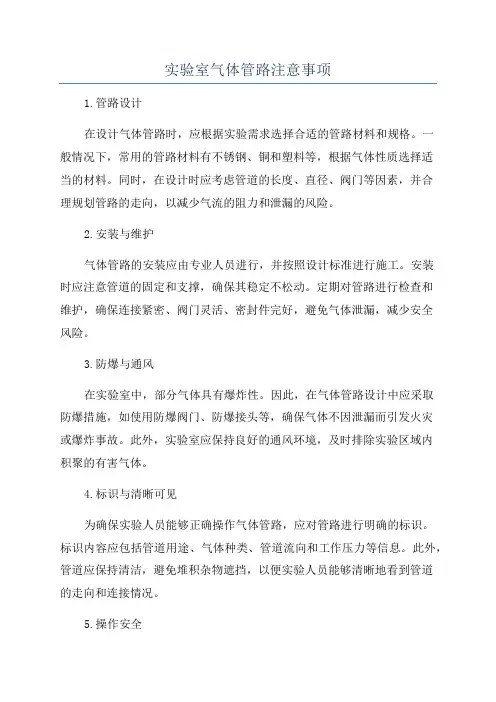 实验室气体管路注意事项

1.管路设计

在设计气体管路时，应根据实验需求选择合适的管路材料和规格。一般情况下，常用的管路材料有不锈钢、铜和塑料等，根据气体性质选择适当的材料。同时，在设计时应考虑管道的长度、直径、阀门等因素，并合理规划管路的走向，以减少气流的阻力和泄漏的风险。

2.安装与维护

气体管路的安装应由专业人员进行，并按照设计标准进行施工。安装时应注意管道的固定和支撑，确保其稳定不松动。定期对管路进行检查和维护，确保连接紧密、阀门灵活、密封件完好，避免气体泄漏，减少安全风险。

3.防爆与通风

在实验室中，部分气体具有爆炸性。因此，在气体管路设计中应采取防爆措施，如使用防爆阀门、防爆接头等，确保气体不因泄漏而引发火灾或爆炸事故。此外，实验室应保持良好的通风环境，及时排除实验区域内积聚的有害气体。

4.标识与清晰可见

为确保实验人员能够正确操作气体管路，应对管路进行明确的标识。标识内容应包括管道用途、气体种类、管道流向和工作压力等信息。此外，管道应保持清洁，避免堆积杂物遮挡，以便实验人员能够清晰地看到管道的走向和连接情况。

5.操作安全